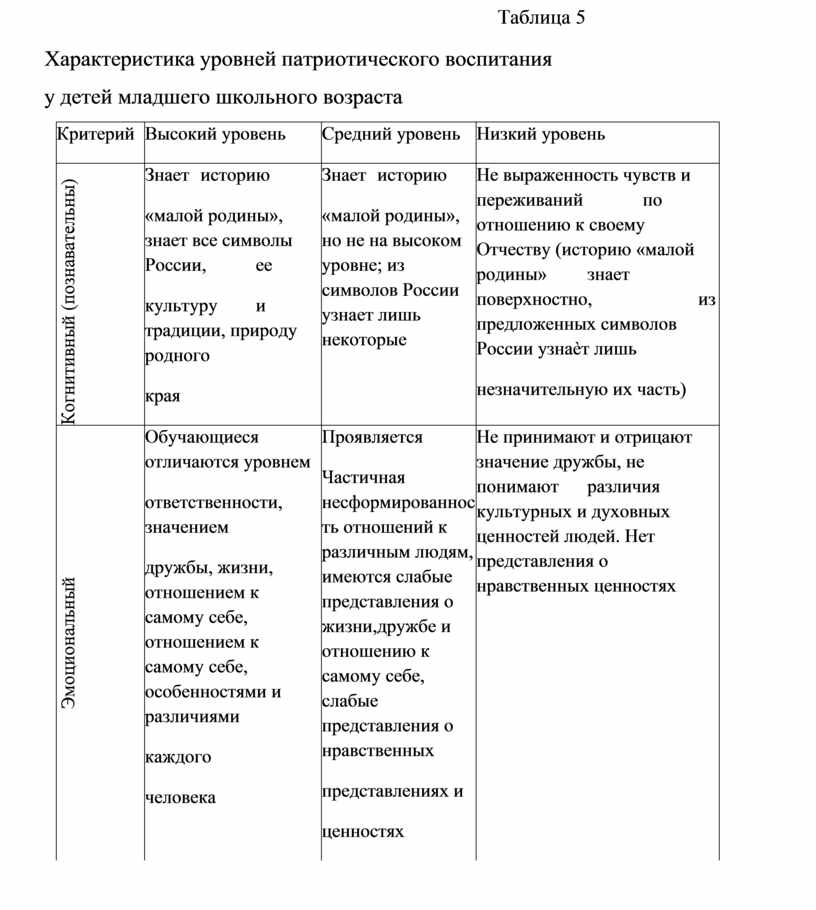 Таблица 5

Характеристика уровней патриотического воспитания у детей младшего школьного возраста

| Критерий | Высокий уровень | Средний уровень | Низкий уровень |
|---|---|---|---|
| Когнитивный (познавательны) | Знает историю «малой родины», знает все символы России, ее культуру и традиции, природу родного края | Знает историю «малой родины», но не на высоком уровне; из символов России узнает лишь некоторые | Не выраженность чувств и переживаний по отношению к своему Отчеству (историю «малой родины» знает поверхностно, из предложенных символов России узнаѐт лишь незначительную их часть) |
| Эмоциональный | Обучающиеся отличаются уровнем ответственности, значением дружбы, жизни, отношением к самому себе, отношением к самому себе, особенностями и различиями каждого человека | Проявляется Частичная несформированность отношений к различным людям, имеются слабые представления о жизни,дружбе и отношению к самому себе, слабые представления о нравственных представлениях и ценностях | Не принимают и отрицают значение дружбы, не понимают различия культурных и духовных ценностей людей. Нет представления о нравственных ценностях |